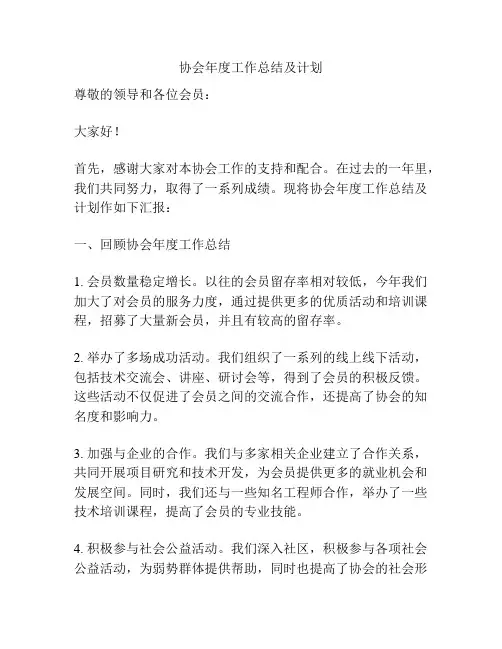 协会年度工作总结及计划

尊敬的领导和各位会员：

大家好！

首先，感谢大家对本协会工作的支持和配合。在过去的一年里，我们共同努力，取得了一系列成绩。现将协会年度工作总结及计划作如下汇报：

一、回顾协会年度工作总结

1. 会员数量稳定增长。以往的会员留存率相对较低，今年我们加大了对会员的服务力度，通过提供更多的优质活动和培训课程，招募了大量新会员，并且有较高的留存率。

2. 举办了多场成功活动。我们组织了一系列的线上线下活动，包括技术交流会、讲座、研讨会等，得到了会员的积极反馈。这些活动不仅促进了会员之间的交流合作，还提高了协会的知名度和影响力。

3. 加强与企业的合作。我们与多家相关企业建立了合作关系，共同开展项目研究和技术开发，为会员提供更多的就业机会和发展空间。同时，我们还与一些知名工程师合作，举办了一些技术培训课程，提高了会员的专业技能。

4. 积极参与社会公益活动。我们深入社区，积极参与各项社会公益活动，为弱势群体提供帮助，同时也提高了协会的社会形